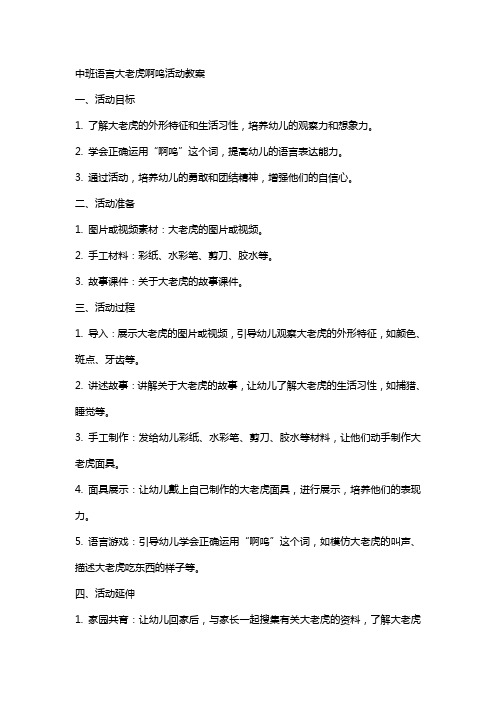 中班语言大老虎啊呜活动教案

一、活动目标

1. 了解大老虎的外形特征和生活习性，培养幼儿的观察力和想象力。

2. 学会正确运用“啊呜”这个词，提高幼儿的语言表达能力。

3. 通过活动，培养幼儿的勇敢和团结精神，增强他们的自信心。

二、活动准备

1. 图片或视频素材：大老虎的图片或视频。

2. 手工材料：彩纸、水彩笔、剪刀、胶水等。

3. 故事课件：关于大老虎的故事课件。

三、活动过程

1. 导入：展示大老虎的图片或视频，引导幼儿观察大老虎的外形特征，如颜色、斑点、牙齿等。

2. 讲述故事：讲解关于大老虎的故事，让幼儿了解大老虎的生活习性，如捕猎、睡觉等。

3. 手工制作：发给幼儿彩纸、水彩笔、剪刀、胶水等材料，让他们动手制作大老虎面具。

4. 面具展示：让幼儿戴上自己制作的大老虎面具，进行展示，培养他们的表现力。

5. 语言游戏：引导幼儿学会正确运用“啊呜”这个词，如模仿大老虎的叫声、描述大老虎吃东西的样子等。

四、活动延伸

1. 家园共育：让幼儿回家后，与家长一起搜集有关大老虎的资料，了解大老虎